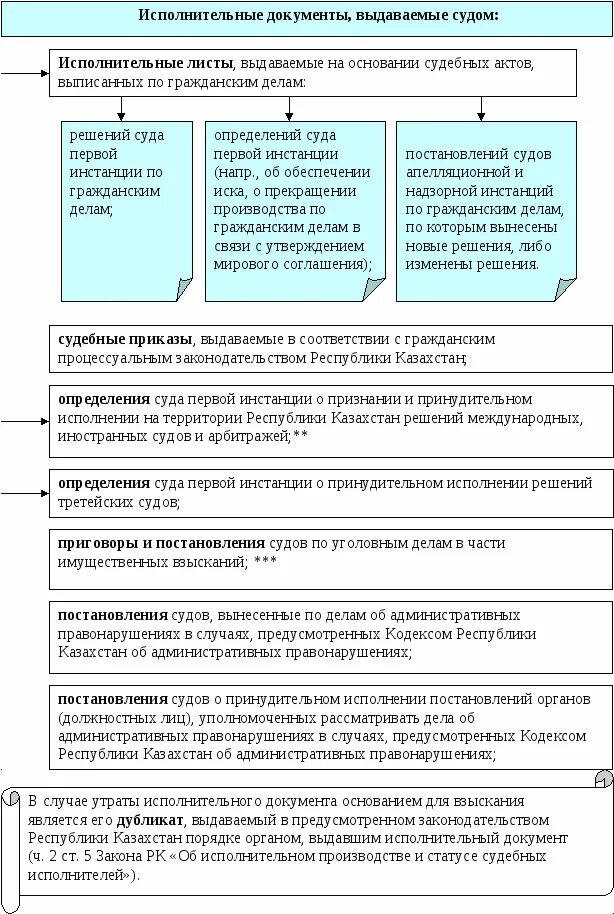 Исполнительные документы, выдаваемые судом:

Исполнительные листы, выдаваемые на основании судебных актов, выписанных по гражданским делам:

решений суда первой инстанции по гражданским делам;

определений суда первой инстанции (напр., об обеспечении иска, о прекращении производства по гражданским делам в связи с утверждением мирового соглашения);

постановлений судов апелляционной и надзорной инстанций по гражданским делам, по которым вынесены новые решения, либо изменены решения.

судебные приказы, выдаваемые в соответствии с гражданским процессуальным законодательством Республики Казахстан;

определения суда первой инстанции о признании и принудительном исполнении на территории Республики Казахстан решений международных, иностранных судов и арбитражей;**

определения суда первой инстанции о принудительном исполнении решений третейских судов;

приговоры и постановления судов по уголовным делам в части имущественных взысканий; ***

постановления судов, вынесенные по делам об административных правонарушениях в случаях, предусмотренных Кодексом Республики Казахстан об административных правонарушениях;

постановления судов о принудительном исполнении постановлений органов (должностных лиц), уполномоченных рассматривать дела об административных правонарушениях в случаях, предусмотренных Кодексом Республики Казахстан об административных правонарушениях;

В случае утраты исполнительного документа основанием для взыскания является его дубликат, выдаваемый в предусмотренном законодательством Республики Казахстан порядке органом, выдавшим исполнительный документ (ч. 2 ст. 5 Закона РК «Об исполнительном производстве и статусе судебных исполнителей»).